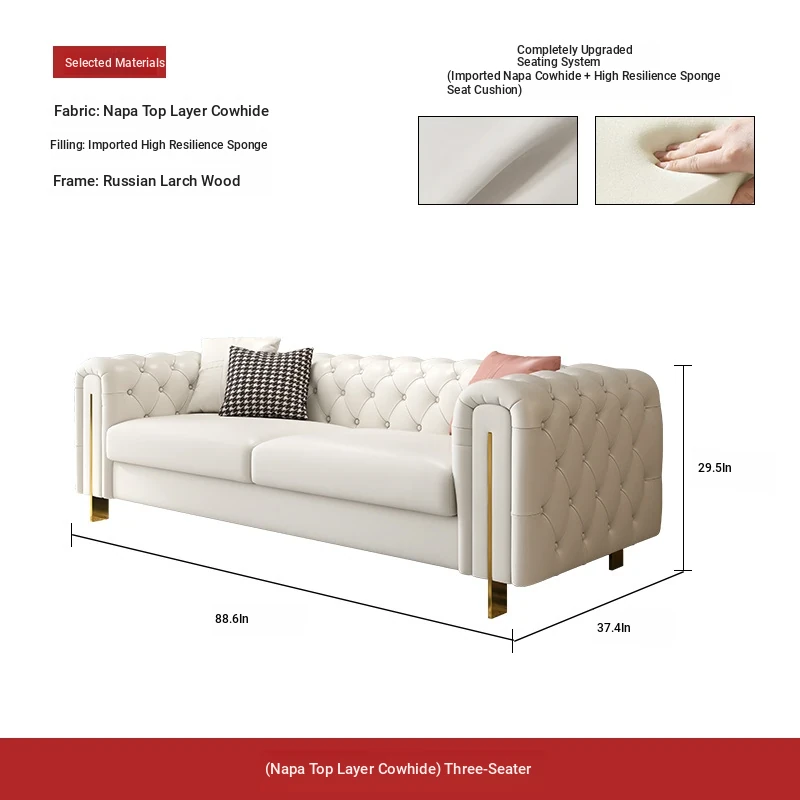 Selected Materials

Fabric: Napa Top Layer Cowhide

Filling: Imported High Resilience Sponge

Frame: Russian Larch Wood

Completely Upgraded Seating System (Imported Napa Cowhide + High Resilience Sponge Seat Cushion)

29.5In

88.6In

37.4In

(Napa Top Layer Cowhide) Three-Seater